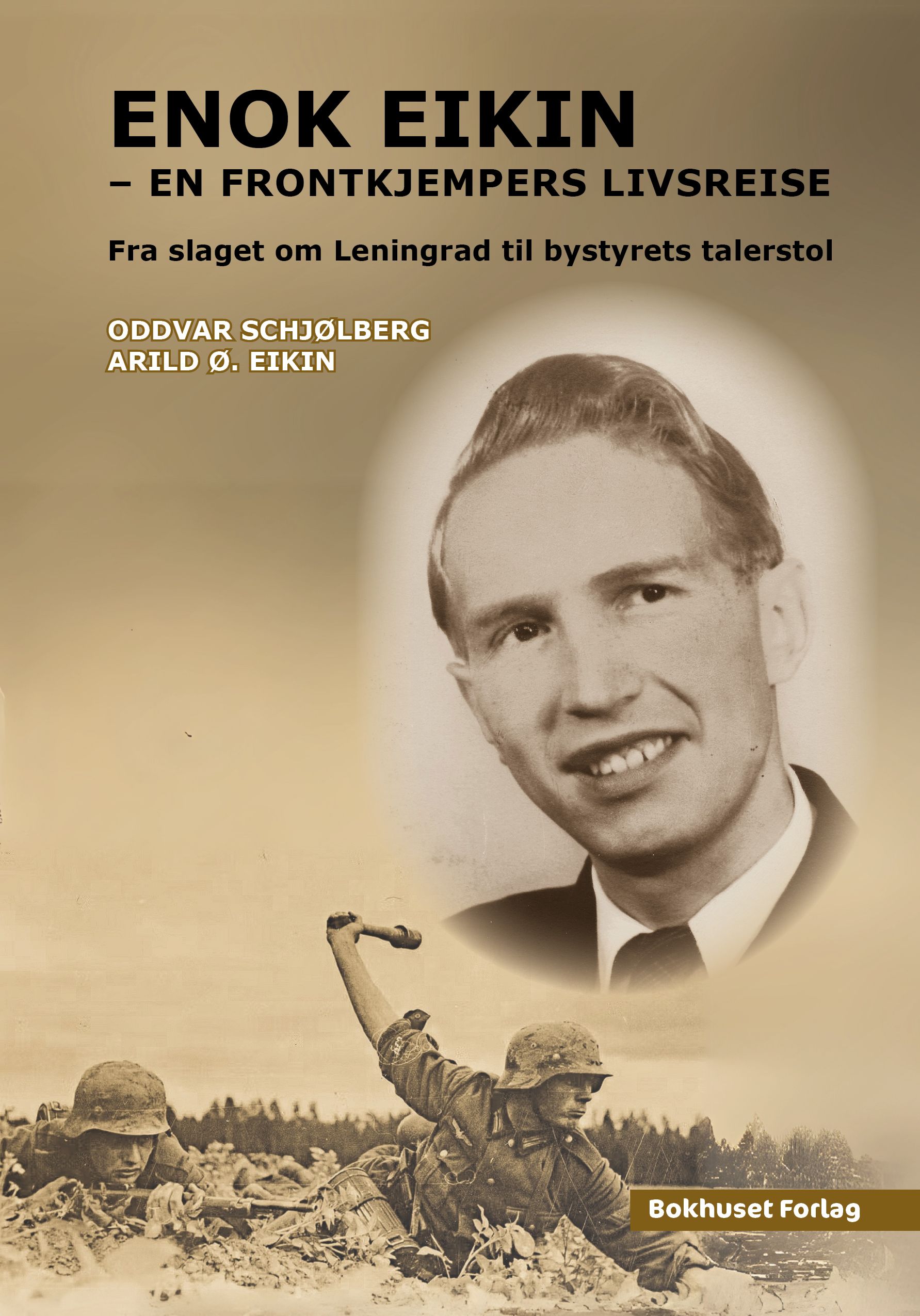 ENOK EIKIN

– EN FRONTKJEMPERS LIVSREISE

Fra slaget om Leningrad til bystyrets talerstol

ODDVAR SCHJØLBERG
ARILD Ø. EIKIN

Bokhuset Forlag